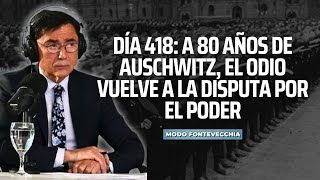 DÍA 418: A 80 AÑOS DE AUSCHWITZ, EL ODIO VUELVE A LA DISPUTA POR EL PODER

MODO FONTEVECCHIA